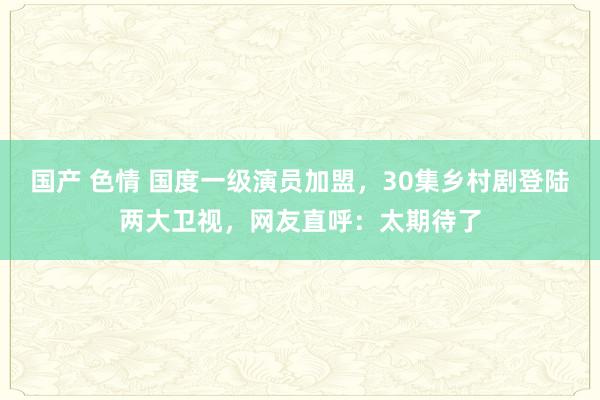 国产 色情 国度一级演员加盟，30集乡村剧登陆两大卫视，网友直呼：太期待了